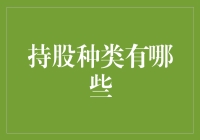 持股种类有哪些